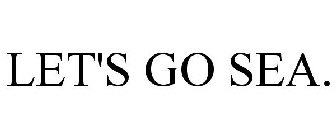 LET'S GO SEA.